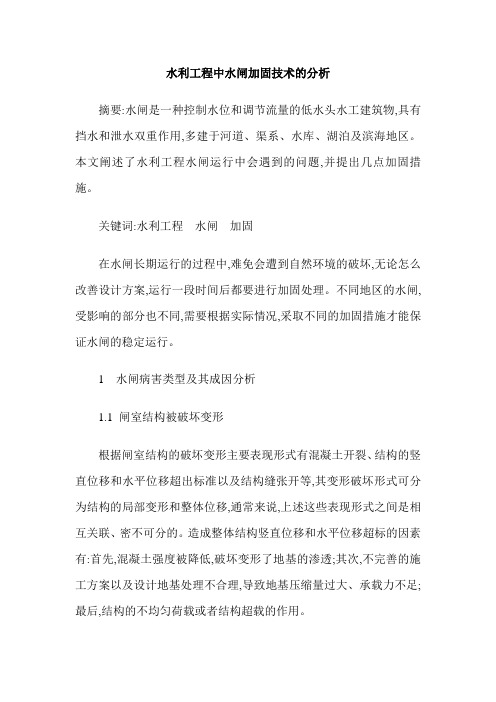 水利工程中水闸加固技术的分析

摘要:水闸是一种控制水位和调节流量的低水头水工建筑物,具有挡水和泄水双重作用,多建于河道、渠系、水库、湖泊及滨海地区。本文阐述了水利工程水闸运行中会遇到的问题,并提出几点加固措施。

关键词:水利工程　水闸　加固

在水闸长期运行的过程中,难免会遭到自然环境的破坏,无论怎么改善设计方案,运行一段时间后都要进行加固处理。不同地区的水闸,受影响的部分也不同,需要根据实际情况,采取不同的加固措施才能保证水闸的稳定运行。

1　水闸病害类型及其成因分析

1.1 闸室结构被破坏变形

根据闸室结构的破坏变形主要表现形式有混凝土开裂、结构的竖直位移和水平位移超出标准以及结构缝张开等,其变形破坏形式可分为结构的局部变形和整体位移,通常来说,上述这些表现形式之间是相互关联、密不可分的。造成整体结构竖直位移和水平位移超标的因素有:首先,混凝土强度被降低,破坏变形了地基的渗透;其次,不完善的施工方案以及设计地基处理不合理,导致地基压缩量过大、承载力不足;最后,结构的不均匀荷载或者结构超载的作用。